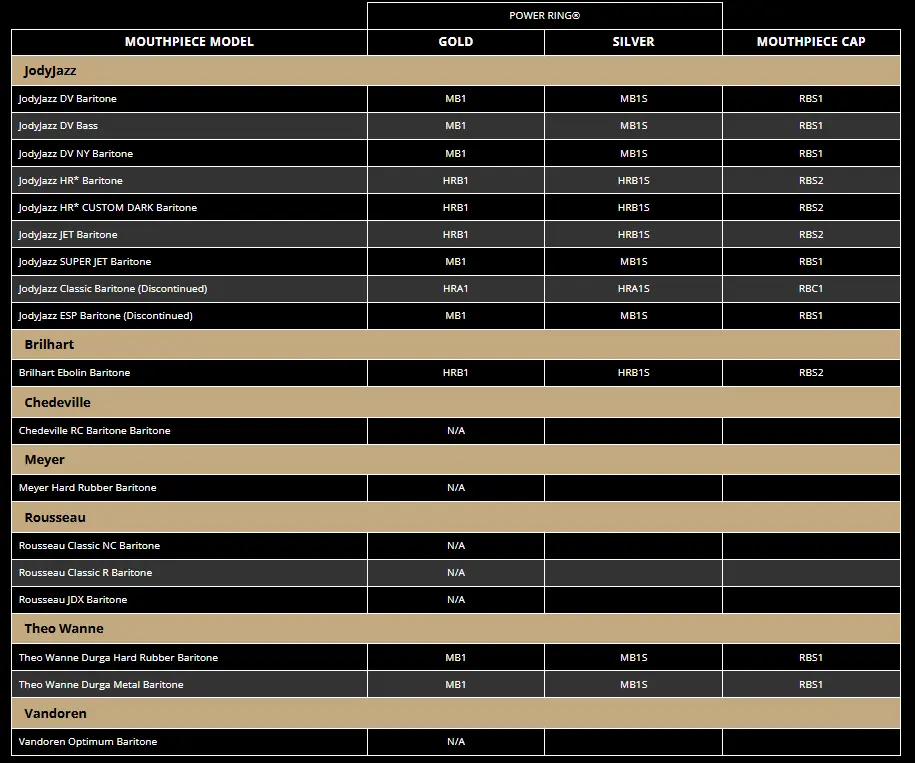 | | POWER RING® | | |
|---|---|---|---|
| MOUTHPIECE MODEL | GOLD | SILVER | MOUTHPIECE CAP |
| JodyJazz | | | |
| JodyJazz DV Baritone | MB1 | MB1S | RBS1 |
| JodyJazz DV Bass | MB1 | MB1S | RBS1 |
| JodyJazz DV NY Baritone | MB1 | MB1S | RBS1 |
| JodyJazz HR* Baritone | HRB1 | HRB1S | RBS2 |
| JodyJazz HR* CUSTOM DARK Baritone | HRB1 | HRB1S | RBS2 |
| JodyJazz JET Baritone | HRB1 | HRB1S | RBS2 |
| JodyJazz SUPER JET Baritone | MB1 | MB1S | RBS1 |
| JodyJazz Classic Baritone (Discontinued) | HRA1 | HRA1S | RBC1 |
| JodyJazz ESP Baritone (Discontinued) | MB1 | MB1S | RBS1 |
| Brilhart | | | |
| Brilhart Ebolin Baritone | HRB1 | HRB1S | RBS2 |
| Chedeville | | | |
| Chedeville RC Baritone Baritone | N/A | | |
| Meyer | | | |
| Meyer Hard Rubber Baritone | N/A | | |
| Rousseau | | | |
| Rousseau Classic NC Baritone | N/A | | |
| Rousseau Classic R Baritone | N/A | | |
| Rousseau JDX Baritone | N/A | | |
| Theo Wanne | | | |
| Theo Wanne Durga Hard Rubber Baritone | MB1 | MB1S | RBS1 |
| Theo Wanne Durga Metal Baritone | MB1 | MB1S | RBS1 |
| Vandoren | | | |
| Vandoren Optimum Baritone | N/A | | |